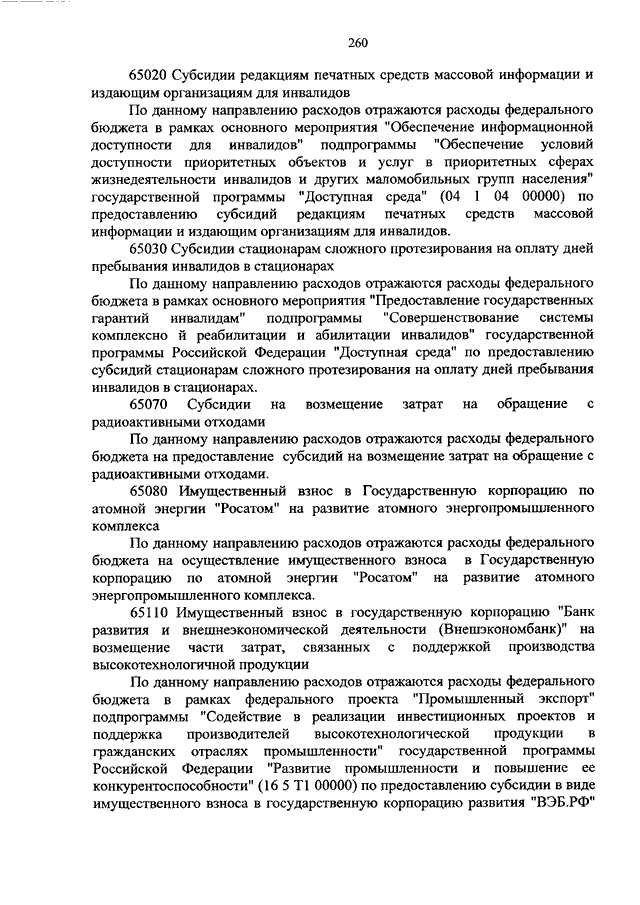 260

65020 Субсидии редакциям печатных средств массовой информации и издающим организациям для инвалидов

По данному направлению расходов отражаются расходы федерального бюджета в рамках основного мероприятия "Обеспечение информационной доступности для инвалидов" подпрограммы "Обеспечение условий доступности приоритетных объектов и услуг в приоритетных сферах жизнедеятельности инвалидов и других маломобильных групп населения" государственной программы "Доступная среда" (04 1 04 00000) по предоставлению субсидий редакциям печатных средств массовой информации и издающим организациям для инвалидов.

65030 Субсидии стационарам сложного протезирования на оплату дней пребывания инвалидов в стационарах

По данному направлению расходов отражаются расходы федерального бюджета в рамках основного мероприятия "Предоставление государственных гарантий инвалидам" подпрограммы "Совершенствование системы комплексно й реабилитации и абилитации инвалидов" государственной программы Российской Федерации "Доступная среда" по предоставлению субсидий стационарам сложного протезирования на оплату дней пребывания инвалидов в стационарах.

65070 Субсидии на возмещение затрат на обращение с радиоактивными отходами

По данному направлению расходов отражаются расходы федерального бюджета на предоставление субсидий на возмещение затрат на обращение с радиоактивными отходами.

65080 Имущественный взнос в Государственную корпорацию по атомной энергии "Росатом" на развитие атомного энергопромышленного комплекса

По данному направлению расходов отражаются расходы федерального бюджета на осуществление имущественного взноса в Государственную корпорацию по атомной энергии "Росатом" на развитие атомного энергопромышленного комплекса.

65110 Имущественный взнос в государственную корпорацию "Банк развития и внешнеэкономической деятельности (Внешэкономбанк)" на возмещение части затрат, связанных с поддержкой производства высокотехнологичной продукции

По данному направлению расходов отражаются расходы федерального бюджета в рамках федерального проекта "Промышленный экспорт" подпрограммы "Содействие в реализации инвестиционных проектов и поддержка производителей высокотехнологической продукции в гражданских отраслях промышленности" государственной программы Российской Федерации "Развитие промышленности и повышение ее конкурентоспособности" (16 5 Т1 00000) по предоставлению субсидии в виде имущественного взноса в государственную корпорацию развития "ВЭБ.РФ"